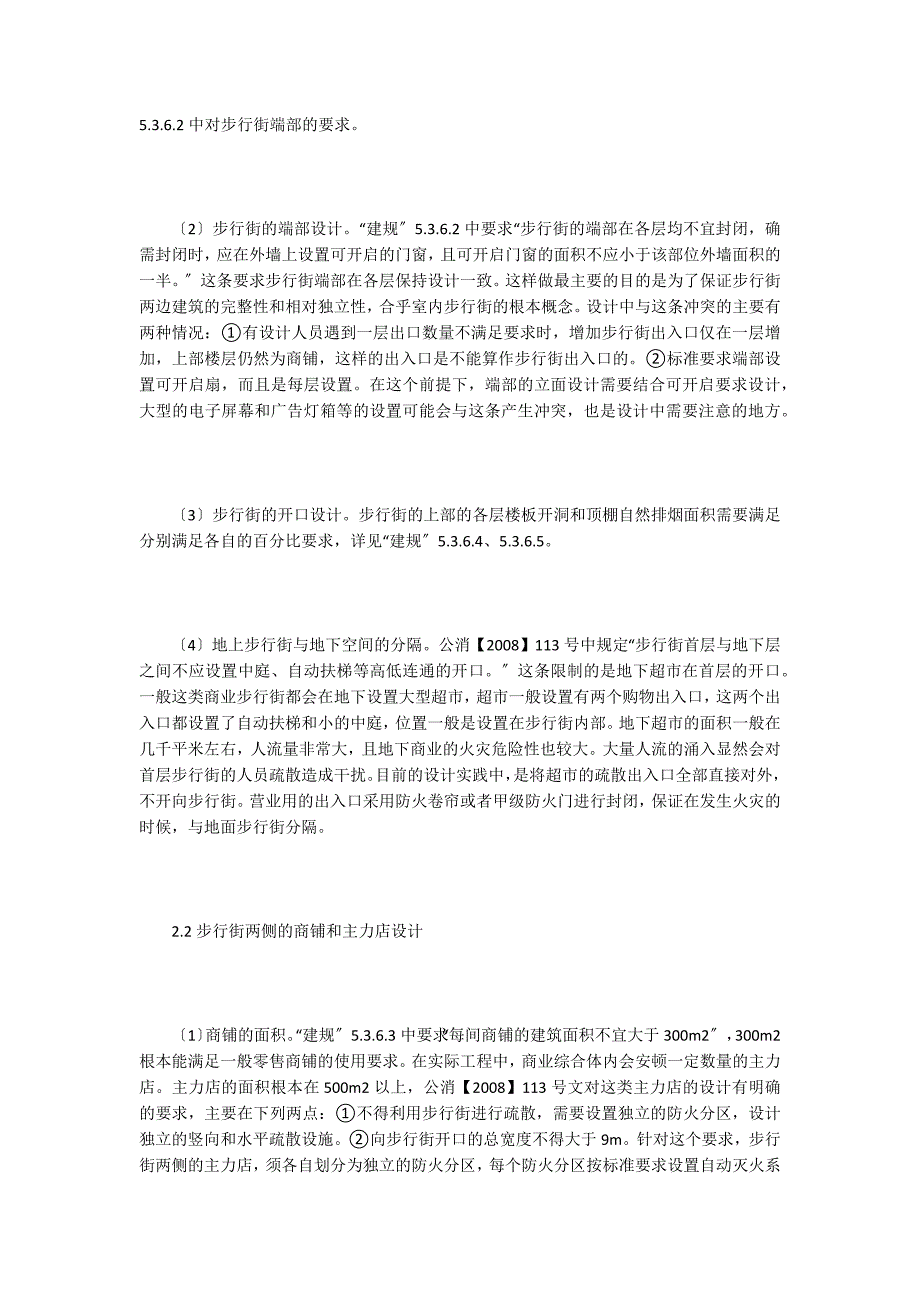 5.3.6.2 中对步行街端部的要求。

〔2〕步行街的端部设计。“建规〞5.3.6.2 中要求“步行街的端部在各层均不宜封闭，确需封闭时，应在外墙上设置可开启的门窗，且可开启门窗的面积不应小于该部位外墙面积的一半。〞这条要求步行街端部在各层保持设计一致。这样做最主要的目的是为了保证步行街两边建筑的完整性和相对独立性，合乎室内步行街的根本概念。设计中与这条冲突的主要有两种情况：①有设计人员遇到一层出口数量不满足要求时，增加步行街出入口仅在一层增加，上部楼层仍然为商铺，这样的出入口是不能算作步行街出入口的。②标准要求端部设置可开启扇，而且是每层设置。在这个前提下，端部的立面设计需要结合可开启要求设计，大型的电子屏幕和广告灯箱等的设置可能会与这条产生冲突，也是设计中需要注意的地方。

〔3〕步行街的开口设计。步行街的上部的各层楼板开洞和顶棚自然排烟面积需要满足分别满足各自的百分比要求，详见“建规〞5.3.6.4、5.3.6.5。

〔4〕地上步行街与地下空间的分隔。公消【2008】113 号中规定“步行街首层与地下层之间不应设置中庭、自动扶梯等高低连通的开口。〞这条限制的是地下超市在首层的开口。一般这类商业步行街都会在地下设置大型超市，超市一般设置有两个购物出入口，这两个出入口都设置了自动扶梯和小的中庭，位置一般是设置在步行街内部。地下超市的面积一般在几千平米左右，人流量非常大，且地下商业的火灾危险性也较大。大量人流的涌入显然会对首层步行街的人员疏散造成干扰。目前的设计实践中，是将超市的疏散出入口全部直接对外，不开向步行街。营业用的出入口采用防火卷帘或者甲级防火门进行封闭，保证在发生火灾的时候，与地面步行街分隔。

2.2 步行街两侧的商铺和主力店设计

〔1〕商铺的面积。“建规〞5.3.6.3 中要求每间商铺的建筑面积不宜大于 300m2〞，300m2 根本能满足一般零售商铺的使用要求。在实际工程中，商业综合体内会安顿一定数量的主力店。主力店的面积根本在 500m2 以上，公消【2008】113 号文对这类主力店的设计有明确的要求，主要在下列两点：①不得利用步行街进行疏散，需要设置独立的防火分区，设计独立的竖向和水平疏散设施。②向步行街开口的总宽度不得大于 9m。针对这个要求，步行街两侧的主力店，须各自划分为独立的防火分区，每个防火分区按标准要求设置自动灭火系